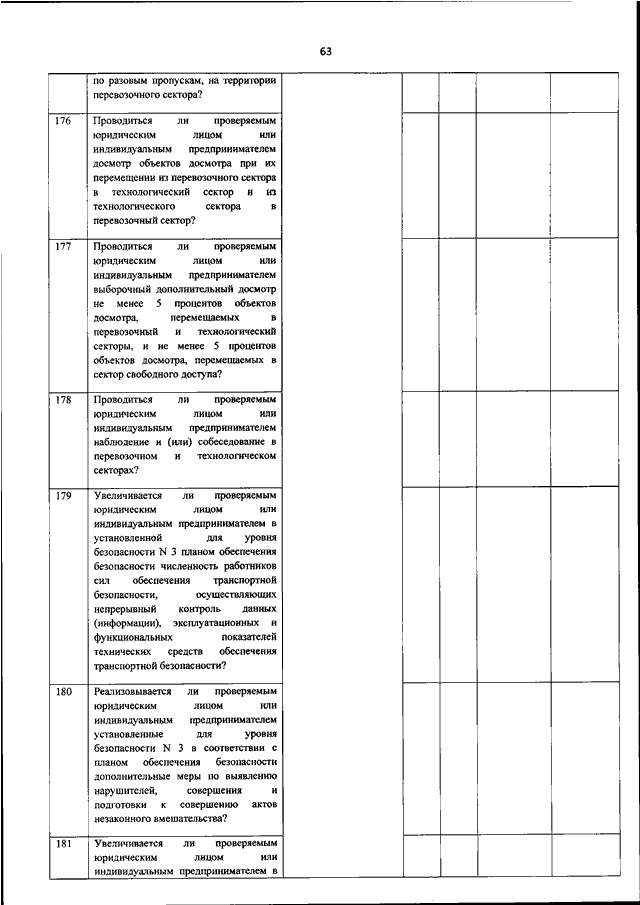 63

|  |  |  |  |  |  |  |
|---|---|---|---|---|---|---|
|  | по разовым пропускам, на территории перевозочного сектора? |  |  |  |  |  |
| 176 | Проводиться ли проверяемым юридическим лицом или индивидуальным предпринимателем досмотр объектов досмотра при их перемещении из перевозочного сектора в технологический сектор и из технологического сектора в перевозочный сектор? |  |  |  |  |  |
| 177 | Проводиться ли проверяемым юридическим лицом или индивидуальным предпринимателем выборочный дополнительный досмотр не менее 5 процентов объектов досмотра, перемещаемых в перевозочный и технологический секторы, и не менее 5 процентов объектов досмотра, перемещаемых в сектор свободного доступа? |  |  |  |  |  |
| 178 | Проводиться ли проверяемым юридическим лицом или индивидуальным предпринимателем наблюдение и (или) собеседование в перевозочном и технологическом секторах? |  |  |  |  |  |
| 179 | Увеличивается ли проверяемым юридическим лицом или индивидуальным предпринимателем в установленной для уровня безопасности N 3 планом обеспечения безопасности численность работников сил обеспечения транспортной безопасности, осуществляющих непрерывный контроль данных (информации), эксплуатационных и функциональных показателей технических средств обеспечения транспортной безопасности? |  |  |  |  |  |
| 180 | Реализовывается ли проверяемым юридическим лицом или индивидуальным предпринимателем установленные для уровня безопасности N 3 в соответствии с планом обеспечения безопасности дополнительные меры по выявлению нарушителей, совершения и подготовки к совершению актов незаконного вмешательства? |  |  |  |  |  |
| 181 | Увеличивается ли проверяемым юридическим лицом или индивидуальным предпринимателем в |  |  |  |  |  |